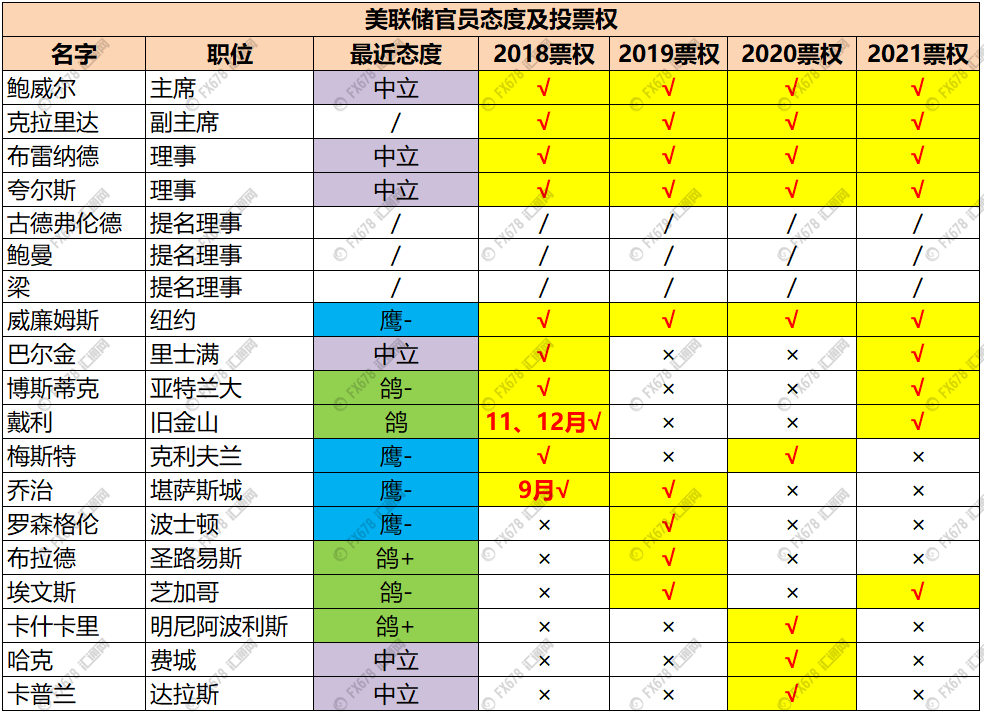 美联储官员态度及投票权

| 名字 | 职位 | 最近态度 | 2018票权 | 2019票权 | 2020票权 | 2021票权 |
|---|---|---|---|---|---|---|
| 鲍威尔 | 主席 | 中立 | √ | √ | √ | √ |
| 克拉里达 | 副主席 | / | √ | √ | √ | √ |
| 布雷纳德 | 理事 | 中立 | √ | √ | √ | √ |
| 夸尔斯 | 理事 | 中立 | √ | √ | √ | √ |
| 古德弗伦德 | 提名理事 | / | / | / | / | / |
| 鲍曼 | 提名理事 | / | / | / | / | / |
| 梁 | 提名理事 | / | / | / | / | / |
| 威廉姆斯 | 纽约 | 鹰- | √ | √ | √ | √ |
| 巴尔金 | 里士满 | 中立 | √ | × | × | √ |
| 博斯蒂克 | 亚特兰大 | 鸽- | √ | × | × | √ |
| 戴利 | 旧金山 | 鸽 | 11、12月√ | × | × | √ |
| 梅斯特 | 克利夫兰 | 鹰- | √ | × | √ | × |
| 乔治 | 堪萨斯城 | 鹰- | 9月√ | √ | × | × |
| 罗森格伦 | 波士顿 | 鹰- | × | √ | × | × |
| 布拉德 | 圣路易斯 | 鸽+ | × | √ | × | × |
| 埃文斯 | 芝加哥 | 鸽- | × | √ | × | √ |
| 卡什卡里 | 明尼阿波利斯 | 鸽+ | × | × | √ | × |
| 哈克 | 费城 | 中立 | × | × | √ | × |
| 卡普兰 | 达拉斯 | 中立 | × | × | √ | × |

© FX678 汇通网